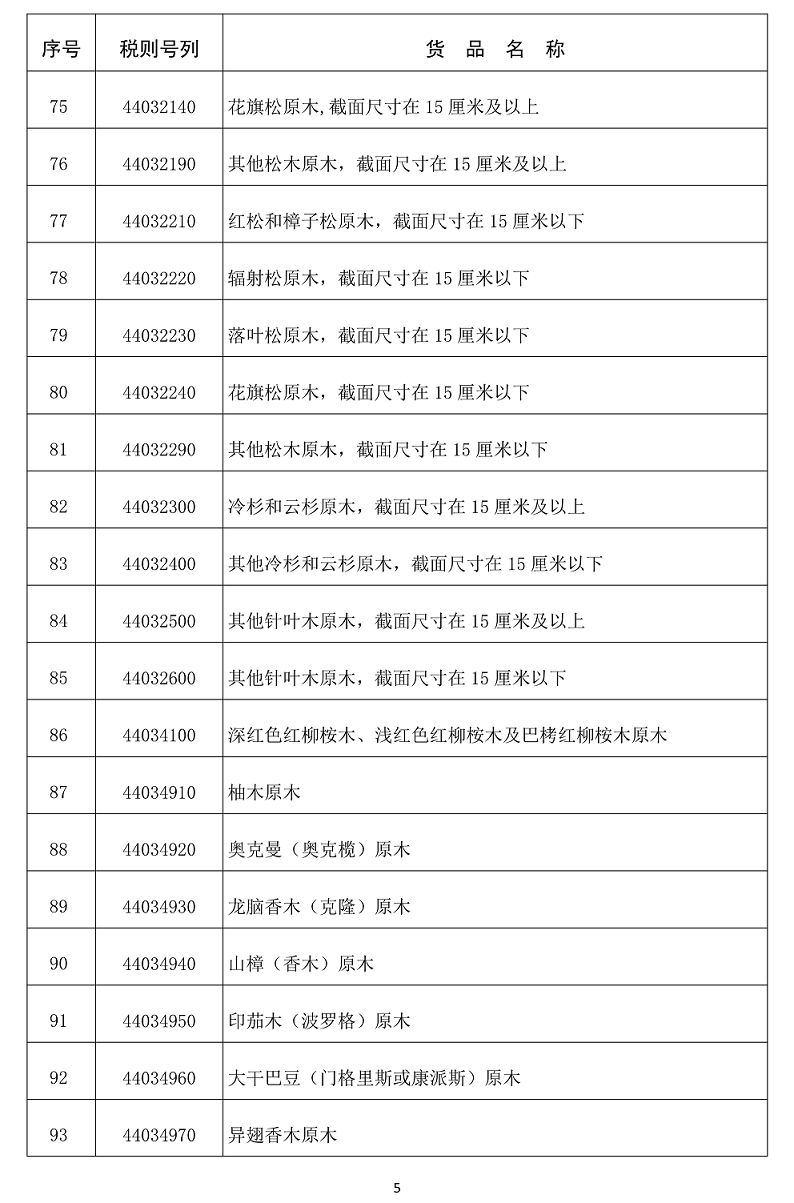 | 序号 | 税则号列 | 货 品 名 称 |
|---|---|---|
| 75 | 44032140 | 花旗松原木,截面尺寸在 15 厘米及以上 |
| 76 | 44032190 | 其他松木原木，截面尺寸在 15 厘米及以上 |
| 77 | 44032210 | 红松和樟子松原木，截面尺寸在 15 厘米以下 |
| 78 | 44032220 | 辐射松原木，截面尺寸在 15 厘米以下 |
| 79 | 44032230 | 落叶松原木，截面尺寸在 15 厘米以下 |
| 80 | 44032240 | 花旗松原木，截面尺寸在 15 厘米以下 |
| 81 | 44032290 | 其他松木原木，截面尺寸在 15 厘米以下 |
| 82 | 44032300 | 冷杉和云杉原木，截面尺寸在 15 厘米及以上 |
| 83 | 44032400 | 其他冷杉和云杉原木，截面尺寸在 15 厘米以下 |
| 84 | 44032500 | 其他针叶木原木，截面尺寸在 15 厘米及以上 |
| 85 | 44032600 | 其他针叶木原木，截面尺寸在 15 厘米以下 |
| 86 | 44034100 | 深红色红柳桉木、浅红色红柳桉木及巴栲红柳桉木原木 |
| 87 | 44034910 | 柚木原木 |
| 88 | 44034920 | 奥克曼（奥克榄）原木 |
| 89 | 44034930 | 龙脑香木（克隆）原木 |
| 90 | 44034940 | 山樟（香木）原木 |
| 91 | 44034950 | 印茄木（波罗格）原木 |
| 92 | 44034960 | 大干巴豆（门格里斯或康派斯）原木 |
| 93 | 44034970 | 异翅香木原木 |

5